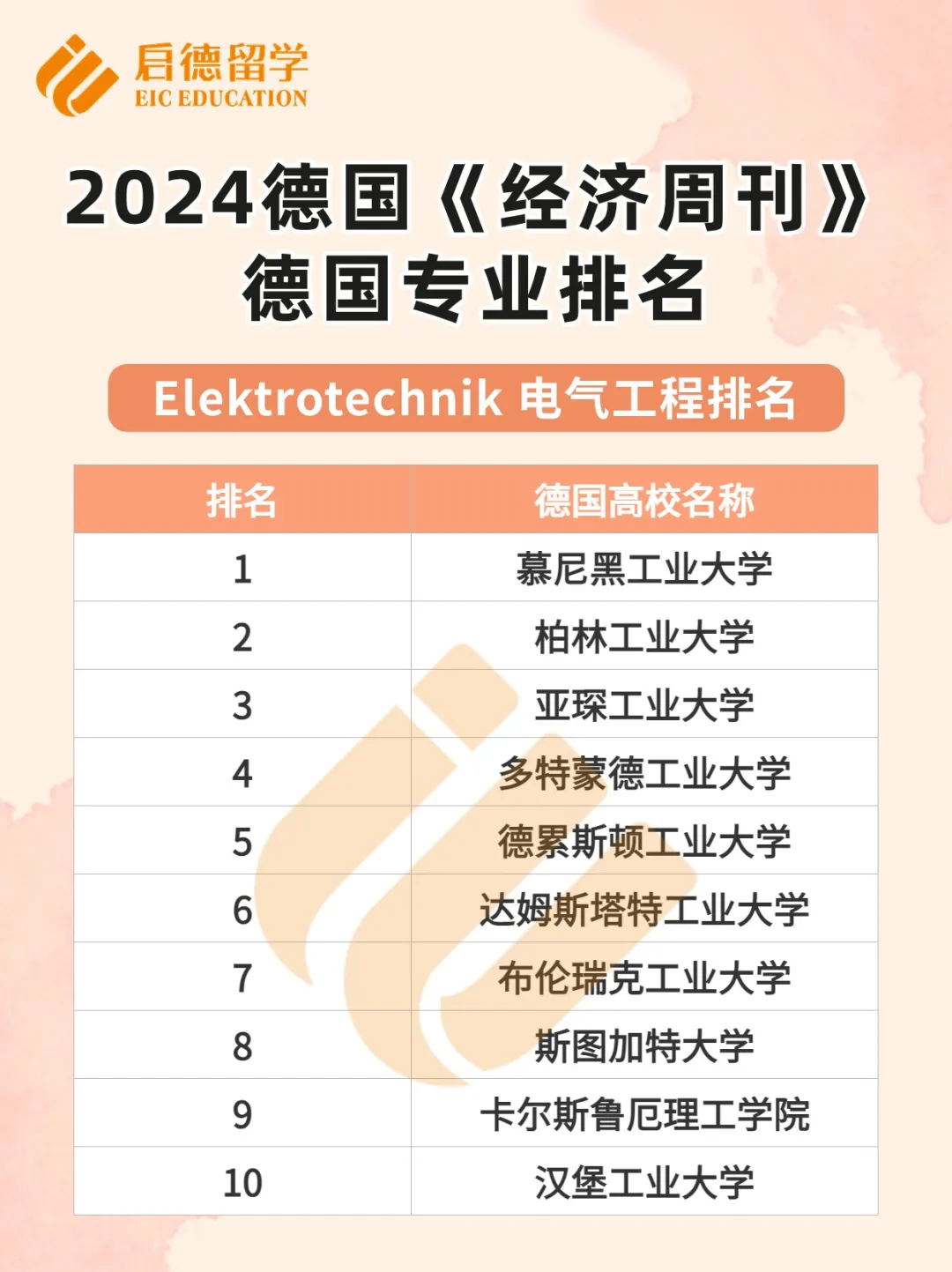 启德留学
EIC EDUCATION

2024德国《经济周刊》
德国专业排名

Elektrotechnik 电气工程排名

| 排名 | 德国高校名称 |
|---|---|
| 1 | 慕尼黑工业大学 |
| 2 | 柏林工业大学 |
| 3 | 亚琛工业大学 |
| 4 | 多特蒙德工业大学 |
| 5 | 德累斯顿工业大学 |
| 6 | 达姆斯塔特工业大学 |
| 7 | 布伦瑞克工业大学 |
| 8 | 斯图加特大学 |
| 9 | 卡尔斯鲁厄理工学院 |
| 10 | 汉堡工业大学 |